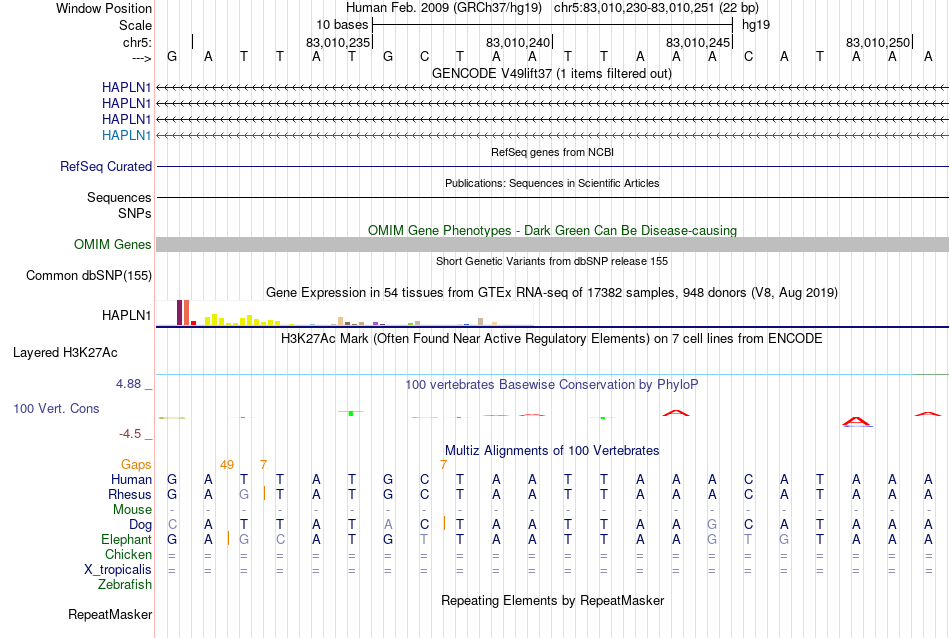 Window Position Human Feb. 2009 (GRCh37/hg19) chr5:83,010,230-83,010,251 (22 bp)
Scale 10 bases hg19
chr5: 83,010,235 83,010,240 83,010,245 83,010,250
---> G A T T A T G C T A A T T A A A C A T A A A
GENCODE V49lift37 (1 items filtered out)
HAPLN1
HAPLN1
HAPLN1
HAPLN1
RefSeq genes from NCBI
RefSeq Curated
Publications: Sequences in Scientific Articles
Sequences
SNPs
OMIM Gene Phenotypes - Dark Green Can Be Disease-causing
OMIM Genes
Short Genetic Variants from dbSNP release 155
Common dbSNP(155)
Gene Expression in 54 tissues from GTEx RNA-seq of 17382 samples, 948 donors (V8, Aug 2019)
HAPLN1
H3K27Ac Mark (Often Found Near Active Regulatory Elements) on 7 cell lines from ENCODE
Layered H3K27Ac
4.88 _
100 vertebrates Basewise Conservation by PhyloP
100 Vert. Cons
-4.5 _
Multiz Alignments of 100 Vertebrates
Gaps 49 7 7
Human G A T T A T G C T A A T T A A A C A T A A A
Rhesus G A G T A T G C T A A T T A A A C A T A A A
Mouse - - - - - - - - - - - - - - - - - - - - - -
Dog C A T T A T A C T A A T T A A G C A T A A A
Elephant G A G C A T G T T A A T T A A G T G T A A A
Chicken = = = = = = = = = = = = = = = = = = = = = =
X_tropicalis = = = = = = = = = = = = = = = = = = = = = =
Zebrafish
Repeating Elements by RepeatMasker
RepeatMasker